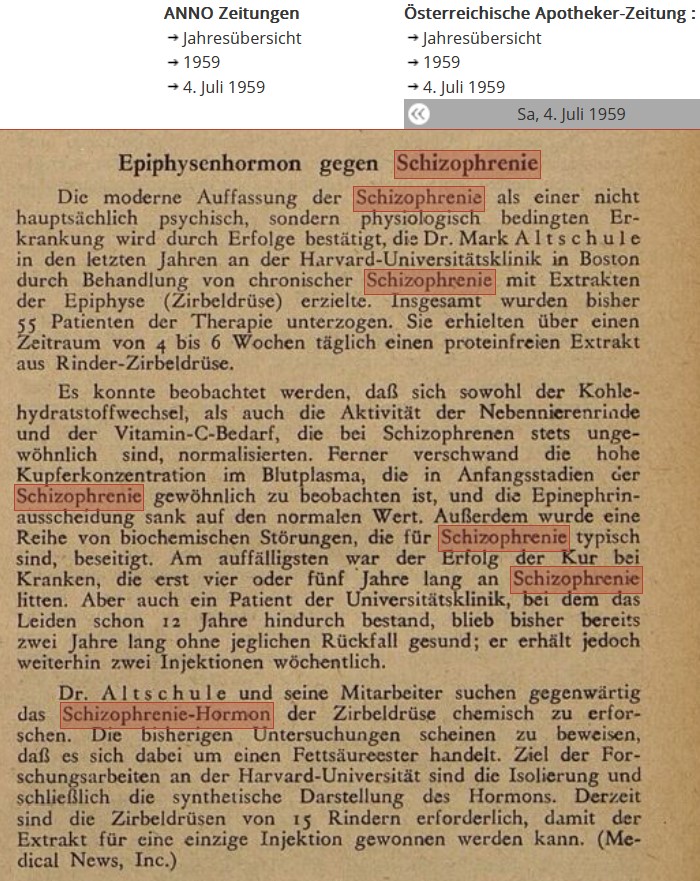 ANNO Zeitungen
→ Jahresübersicht
→ 1959
→ 4. Juli 1959

Österreichische Apotheker-Zeitung :
→ Jahresübersicht
→ 1959
→ 4. Juli 1959

Sa, 4. Juli 1959

Epiphysenhormon gegen Schizophrenie

Die moderne Auffassung der Schizophrenie als einer nicht hauptsächlich psychisch, sondern physiologisch bedingten Erkrankung wird durch Erfolge bestätigt, die Dr. Mark Altschule in den letzten Jahren an der Harvard-Universitätsklinik in Boston durch Behandlung von chronischer Schizophrenie mit Extrakten der Epiphyse (Zirbeldrüse) erzielte. Insgesamt wurden bisher 55 Patienten der Therapie unterzogen. Sie erhielten über einen Zeitraum von 4 bis 6 Wochen täglich einen proteinfreien Extrakt aus Rinder-Zirbeldrüse.

Es konnte beobachtet werden, daß sich sowohl der Kohlehydratstoffwechsel, als auch die Aktivität der Nebennierenrinde und der Vitamin-C-Bedarf, die bei Schizophrenen stets ungewöhnlich sind, normalisierten. Ferner verschwand die hohe Kupferkonzentration im Blutplasma, die in Anfangsstadien der Schizophrenie gewöhnlich zu beobachten ist, und die Epinephrinausscheidung sank auf den normalen Wert. Außerdem wurde eine Reihe von biochemischen Störungen, die für Schizophrenie typisch sind, beseitigt. Am auffälligsten war der Erfolg der Kur bei Kranken, die erst vier oder fünf Jahre lang an Schizophrenie litten. Aber auch ein Patient der Universitätsklinik, bei dem das Leiden schon 12 Jahre hindurch bestand, blieb bisher bereits zwei Jahre lang ohne jeglichen Rückfall gesund; er erhält jedoch weiterhin zwei Injektionen wöchentlich.

Dr. Altschule und seine Mitarbeiter suchen gegenwärtig das Schizophrenie-Hormon der Zirbeldrüse chemisch zu erforschen. Die bisherigen Untersuchungen scheinen zu beweisen, daß es sich dabei um einen Fettsäureester handelt. Ziel der Forschungsarbeiten an der Harvard-Universität sind die Isolierung und schließlich die synthetische Darstellung des Hormons. Derzeit sind die Zirbeldrüsen von 15 Rindern erforderlich, damit der Extrakt für eine einzige Injektion gewonnen werden kann. (Medical News, Inc.)